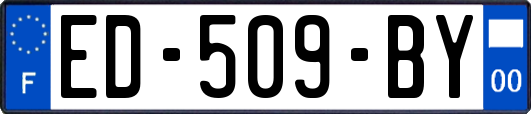 F
ED-509-BY
00